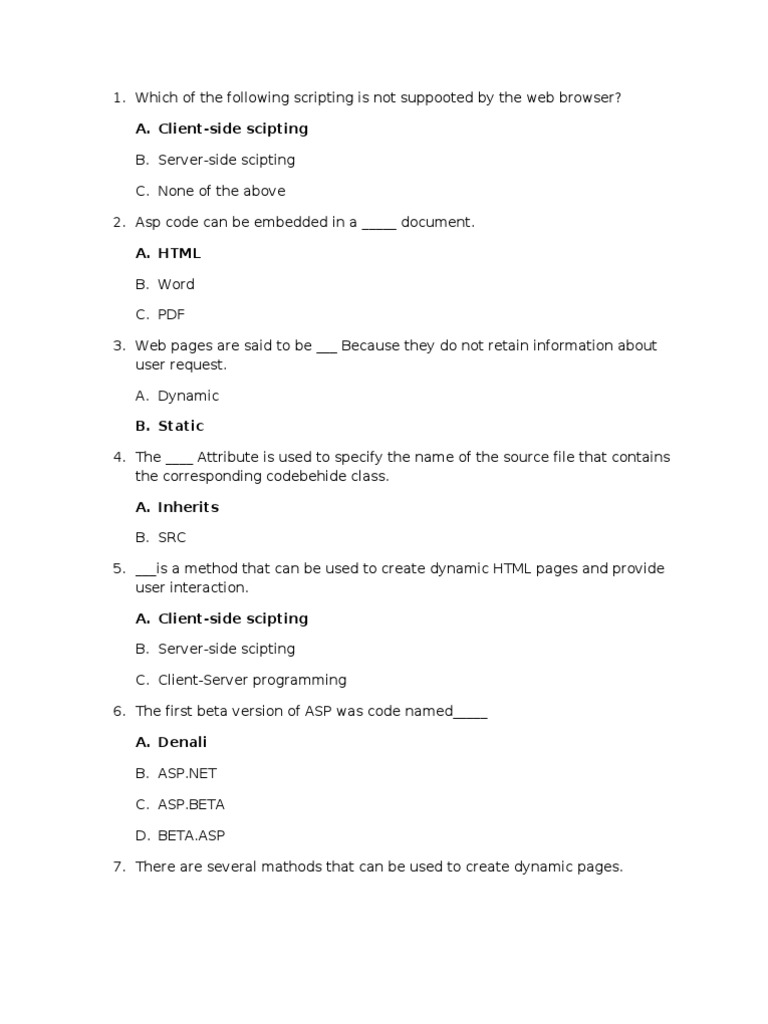 1. Which of the following scripting is not suppooted by the web browser?

A. Client-side scipting

B. Server-side scipting

C. None of the above

2. Asp code can be embedded in a _____ document.

A. HTML

B. Word

C. PDF

3. Web pages are said to be ___ Because they do not retain information about user request.

A. Dynamic

B. Static

4. The ____ Attribute is used to specify the name of the source file that contains the corresponding codebehide class.

A. Inherits

B. SRC

5. ___is a method that can be used to create dynamic HTML pages and provide user interaction.

A. Client-side scipting

B. Server-side scipting

C. Client-Server programming

6. The first beta version of ASP was code named_____

A. Denali

B. ASP.NET

C. ASP.BETA

D. BETA.ASP

7. There are several mathods that can be used to create dynamic pages.